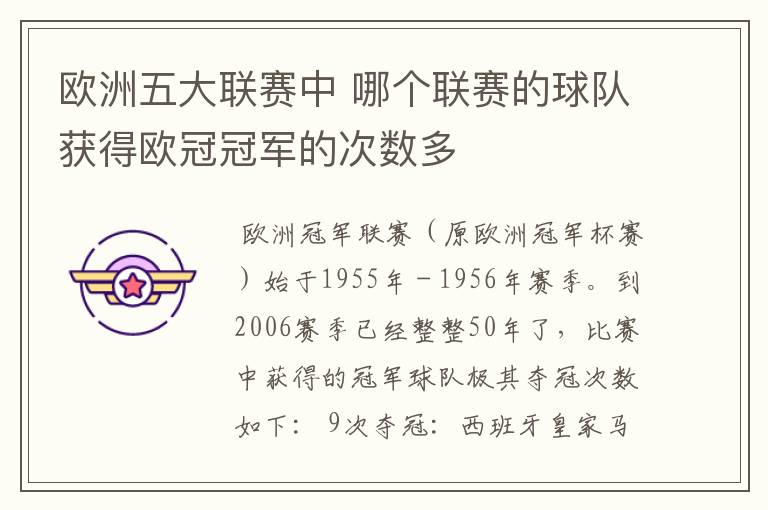 欧洲五大联赛中 哪个联赛的球队获得欧冠冠军的次数多

欧洲冠军联赛（原欧洲冠军杯赛）始于1955年－1956年赛季。到2006赛季已经整整50年了，比赛中获得的冠军球队极其夺冠次数如下： 9次夺冠：西班牙皇家马